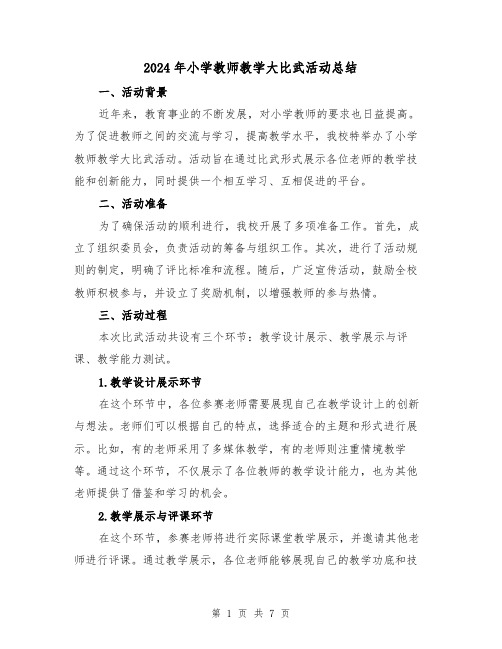 2024年小学教师教学大比武活动总结

一、活动背景

近年来，教育事业的不断发展，对小学教师的要求也日益提高。为了促进教师之间的交流与学习，提高教学水平，我校特举办了小学教师教学大比武活动。活动旨在通过比武形式展示各位老师的教学技能和创新能力，同时提供一个相互学习、互相促进的平台。

二、活动准备

为了确保活动的顺利进行，我校开展了多项准备工作。首先，成立了组织委员会，负责活动的筹备与组织工作。其次，进行了活动规则的制定，明确了评比标准和流程。随后，广泛宣传活动，鼓励全校教师积极参与，并设立了奖励机制，以增强教师的参与热情。

三、活动过程

本次比武活动共设有三个环节：教学设计展示、教学展示与评课、教学能力测试。

1.教学设计展示环节

在这个环节中，各位参赛老师需要展现自己在教学设计上的创新与想法。老师们可以根据自己的特点，选择适合的主题和形式进行展示。比如，有的老师采用了多媒体教学，有的老师则注重情境教学等。通过这个环节，不仅展示了各位教师的教学设计能力，也为其他老师提供了借鉴和学习的机会。

2.教学展示与评课环节

在这个环节，参赛老师将进行实际课堂教学展示，并邀请其他老师进行评课。通过教学展示，各位老师能够展现自己的教学功底和技

第 1 页 共 7 页